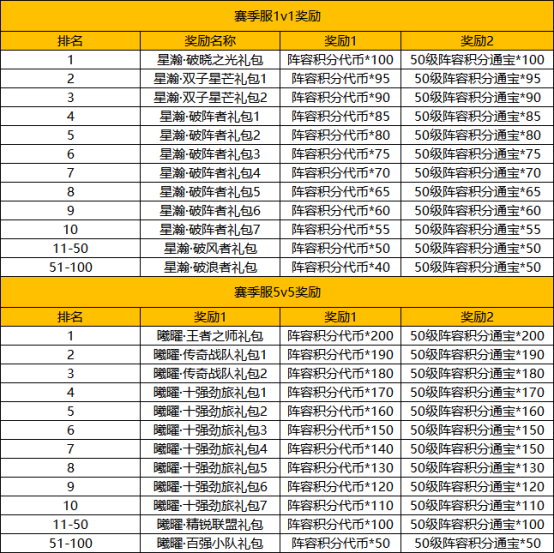 赛季服1v1奖励

| 排名 | 奖励名称 | 奖励1 | 奖励2 |
|---|---|---|---|
| 1 | 星瀚·破晓之光礼包 | 阵容积分代币*100 | 50级阵容积分通宝*100 |
| 2 | 星瀚·双子星芒礼包1 | 阵容积分代币*95 | 50级阵容积分通宝*95 |
| 3 | 星瀚·双子星芒礼包2 | 阵容积分代币*90 | 50级阵容积分通宝*90 |
| 4 | 星瀚·破阵者礼包1 | 阵容积分代币*85 | 50级阵容积分通宝*85 |
| 5 | 星瀚·破阵者礼包2 | 阵容积分代币*80 | 50级阵容积分通宝*80 |
| 6 | 星瀚·破阵者礼包3 | 阵容积分代币*75 | 50级阵容积分通宝*75 |
| 7 | 星瀚·破阵者礼包4 | 阵容积分代币*70 | 50级阵容积分通宝*70 |
| 8 | 星瀚·破阵者礼包5 | 阵容积分代币*65 | 50级阵容积分通宝*65 |
| 9 | 星瀚·破阵者礼包6 | 阵容积分代币*60 | 50级阵容积分通宝*60 |
| 10 | 星瀚·破阵者礼包7 | 阵容积分代币*55 | 50级阵容积分通宝*55 |
| 11-50 | 星瀚·破风者礼包 | 阵容积分代币*50 | 50级阵容积分通宝*50 |
| 51-100 | 星瀚·破浪者礼包 | 阵容积分代币*40 | 50级阵容积分通宝*50 |

赛季服5v5奖励

| 排名 | 奖励1 | 奖励1 | 奖励2 |
|---|---|---|---|
| 1 | 曦曜·王者之师礼包 | 阵容积分代币*200 | 50级阵容积分通宝*200 |
| 2 | 曦曜·传奇战队礼包1 | 阵容积分代币*190 | 50级阵容积分通宝*190 |
| 3 | 曦曜·传奇战队礼包2 | 阵容积分代币*180 | 50级阵容积分通宝*180 |
| 4 | 曦曜·十强劲旅礼包1 | 阵容积分代币*170 | 50级阵容积分通宝*170 |
| 5 | 曦曜·十强劲旅礼包2 | 阵容积分代币*160 | 50级阵容积分通宝*160 |
| 6 | 曦曜·十强劲旅礼包3 | 阵容积分代币*150 | 50级阵容积分通宝*150 |
| 7 | 曦曜·十强劲旅礼包4 | 阵容积分代币*140 | 50级阵容积分通宝*150 |
| 8 | 曦曜·十强劲旅礼包5 | 阵容积分代币*130 | 50级阵容积分通宝*130 |
| 9 | 曦曜·十强劲旅礼包6 | 阵容积分代币*120 | 50级阵容积分通宝*120 |
| 10 | 曦曜·十强劲旅礼包7 | 阵容积分代币*110 | 50级阵容积分通宝*110 |
| 11-50 | 曦曜·精锐联盟礼包 | 阵容积分代币*100 | 50级阵容积分通宝*100 |
| 51-100 | 曦曜·百强小队礼包 | 阵容积分代币*50 | 50级阵容积分通宝*50 |